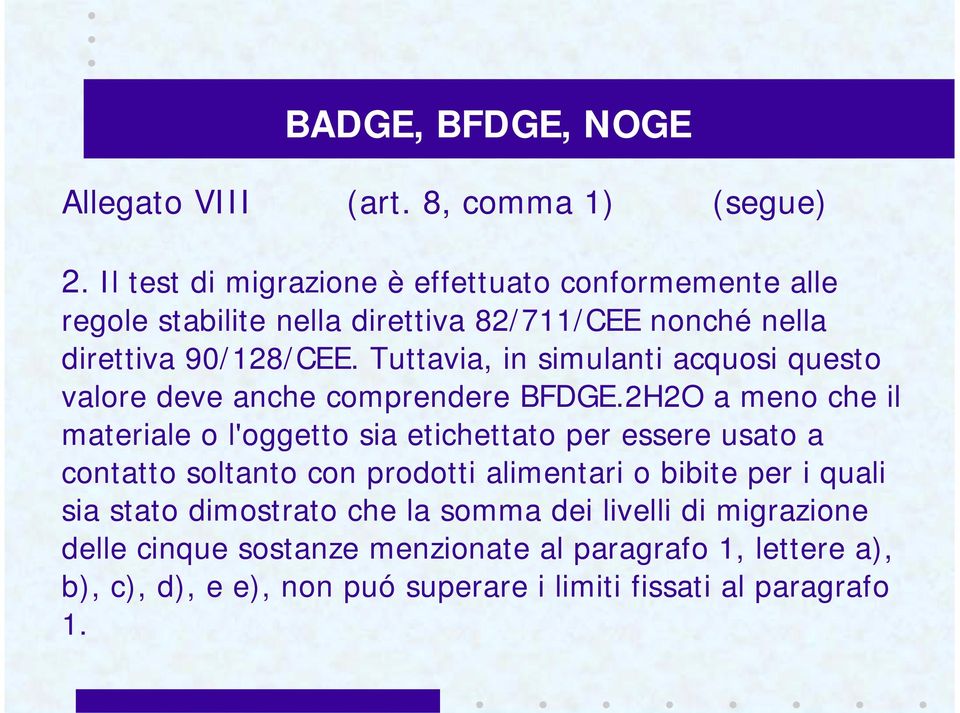 BADGE, BFDGE, NOGE

Allegato VIII (art. 8, comma 1) (segue)

2. Il test di migrazione è effettuato conformemente alle regole stabilite nella direttiva 82/711/CEE nonché nella direttiva 90/128/CEE. Tuttavia, in simulanti acquosi questo valore deve anche comprendere BFDGE.2H2O a meno che il materiale o l'oggetto sia etichettato per essere usato a contatto soltanto con prodotti alimentari o bibite per i quali sia stato dimostrato che la somma dei livelli di migrazione delle cinque sostanze menzionate al paragrafo 1, lettere a), b), c), d), e e), non puó superare i limiti fissati al paragrafo 1.